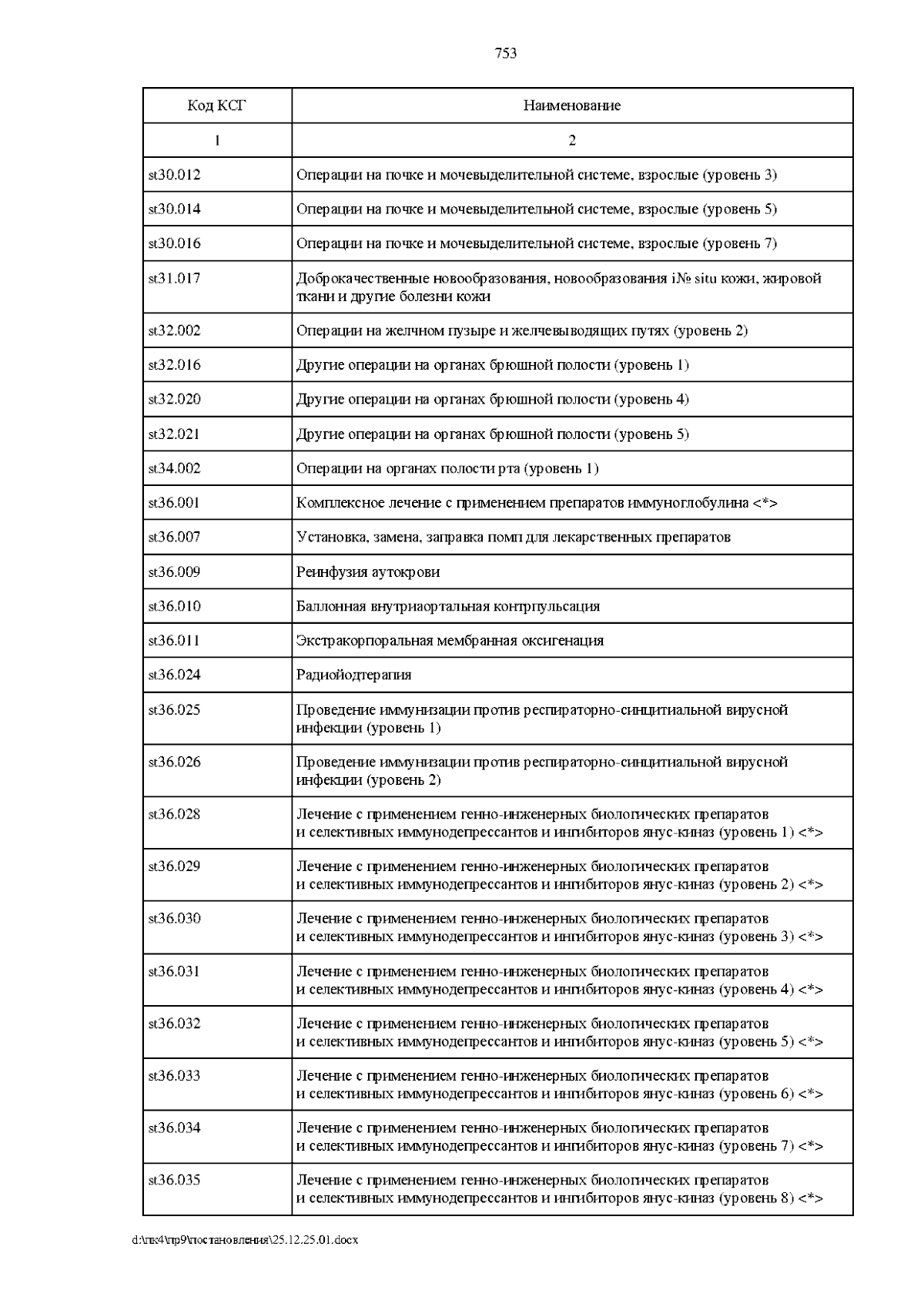 753

| Код КСГ | Наименование |
|---|---|
| 1 | 2 |
| st30.012 | Операции на почке и мочевыделительной системе, взрослые (уровень 3) |
| st30.014 | Операции на почке и мочевыделительной системе, взрослые (уровень 5) |
| st30.016 | Операции на почке и мочевыделительной системе, взрослые (уровень 7) |
| st31.017 | Доброкачественные новообразования, новообразования i№ situ кожи, жировой ткани и другие болезни кожи |
| st32.002 | Операции на желчном пузыре и желчевыводящих путях (уровень 2) |
| st32.016 | Другие операции на органах брюшной полости (уровень 1) |
| st32.020 | Другие операции на органах брюшной полости (уровень 4) |
| st32.021 | Другие операции на органах брюшной полости (уровень 5) |
| st34.002 | Операции на органах полости рта (уровень 1) |
| st36.001 | Комплексное лечение с применением препаратов иммуноглобулина <*> |
| st36.007 | Установка, замена, заправка помп для лекарственных препаратов |
| st36.009 | Реинфузия аутокрови |
| st36.010 | Баллонная внутриаортальная контрпульсация |
| st36.011 | Экстракорпоральная мембранная оксигенация |
| st36.024 | Радиойодтерапия |
| st36.025 | Проведение иммунизации против респираторно-синцитиальной вирусной инфекции (уровень 1) |
| st36.026 | Проведение иммунизации против респираторно-синцитиальной вирусной инфекции (уровень 2) |
| st36.028 | Лечение с применением генно-инженерных биологических препаратов и селективных иммунодепрессантов и ингибиторов янус-киназ (уровень 1) <*> |
| st36.029 | Лечение с применением генно-инженерных биологических препаратов и селективных иммунодепрессантов и ингибиторов янус-киназ (уровень 2) <*> |
| st36.030 | Лечение с применением генно-инженерных биологических препаратов и селективных иммунодепрессантов и ингибиторов янус-киназ (уровень 3) <*> |
| st36.031 | Лечение с применением генно-инженерных биологических препаратов и селективных иммунодепрессантов и ингибиторов янус-киназ (уровень 4) <*> |
| st36.032 | Лечение с применением генно-инженерных биологических препаратов и селективных иммунодепрессантов и ингибиторов янус-киназ (уровень 5) <*> |
| st36.033 | Лечение с применением генно-инженерных биологических препаратов и селективных иммунодепрессантов и ингибиторов янус-киназ (уровень 6) <*> |
| st36.034 | Лечение с применением генно-инженерных биологических препаратов и селективных иммунодепрессантов и ингибиторов янус-киназ (уровень 7) <*> |
| st36.035 | Лечение с применением генно-инженерных биологических препаратов и селективных иммунодепрессантов и ингибиторов янус-киназ (уровень 8) <*> |

d:\пк4\пр9\постановления\25.12.25.01.docx